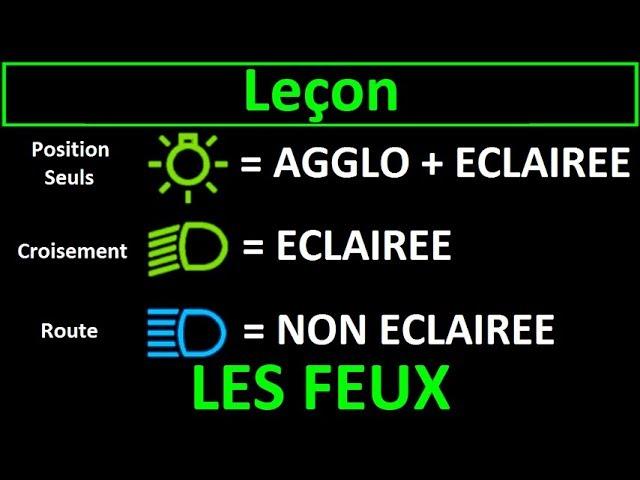 Leçon

Position Seuls = AGGLO + ECLAIREE

Croisement = ECLAIREE

Route = NON ECLAIREE

LES FEUX